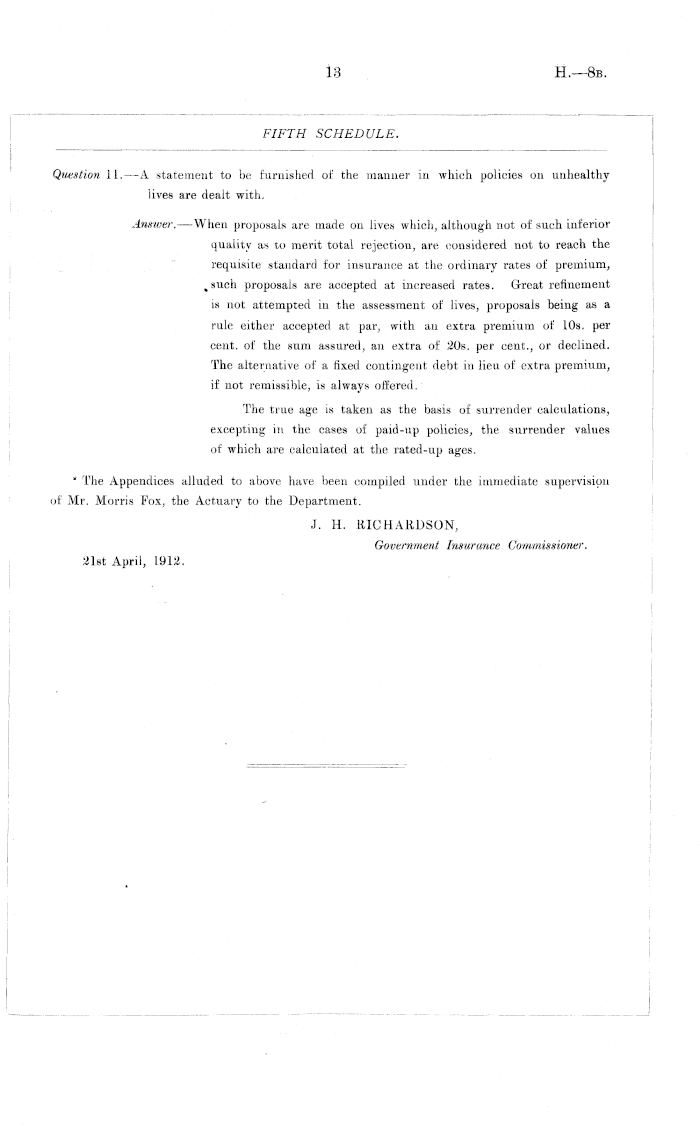 13 H.—8B.

FIFTH SCHEDULE.

Question 11.—A statement to be furnished of the manner in which policies on unhealthy lives are dealt with.

Answer.—When proposals are made on lives which, although not of such inferior quality as to merit total rejection, are considered not to reach the requisite standard for insurance at the ordinary rates of premium, such proposals are accepted at increased rates. Great refinement is not attempted in the assessment of lives, proposals being as a rule either accepted at par, with an extra premium of 10s. per cent. of the sum assured, an extra of 20s. per cent., or declined. The alternative of a fixed contingent debt in lieu of extra premium, if not remissible, is always offered.

The true age is taken as the basis of surrender calculations, excepting in the cases of paid-up policies, the surrender values of which are calculated at the rated-up ages.

The Appendices alluded to above have been compiled under the immediate supervision of Mr. Morris Fox, the Actuary to the Department.

J. H. RICHARDSON,
Government Insurance Commissioner.

21st April, 1912.